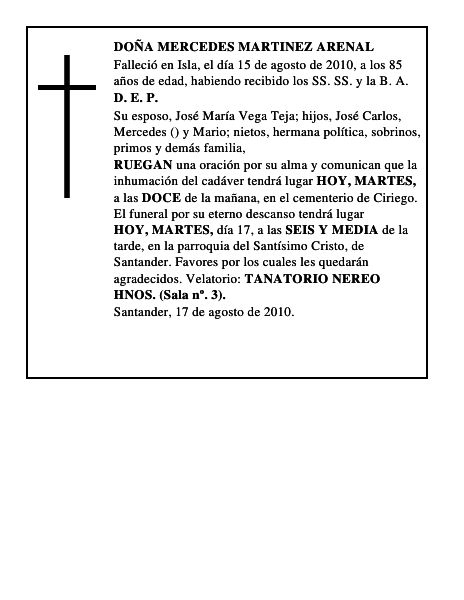 DOÑA MERCEDES MARTINEZ ARENAL
Falleció en Isla, el día 15 de agosto de 2010, a los 85 años de edad, habiendo recibido los SS. SS. y la B. A.
D. E. P.
Su esposo, José María Vega Teja; hijos, José Carlos, Mercedes () y Mario; nietos, hermana política, sobrinos, primos y demás familia,
RUEGAN una oración por su alma y comunican que la inhumación del cadáver tendrá lugar HOY, MARTES, a las DOCE de la mañana, en el cementerio de Ciriego. El funeral por su eterno descanso tendrá lugar HOY, MARTES, día 17, a las SEIS Y MEDIA de la tarde, en la parroquia del Santísimo Cristo, de Santander. Favores por los cuales les quedarán agradecidos. Velatorio: TANATORIO NEREO HNOS. (Sala nº. 3).
Santander, 17 de agosto de 2010.